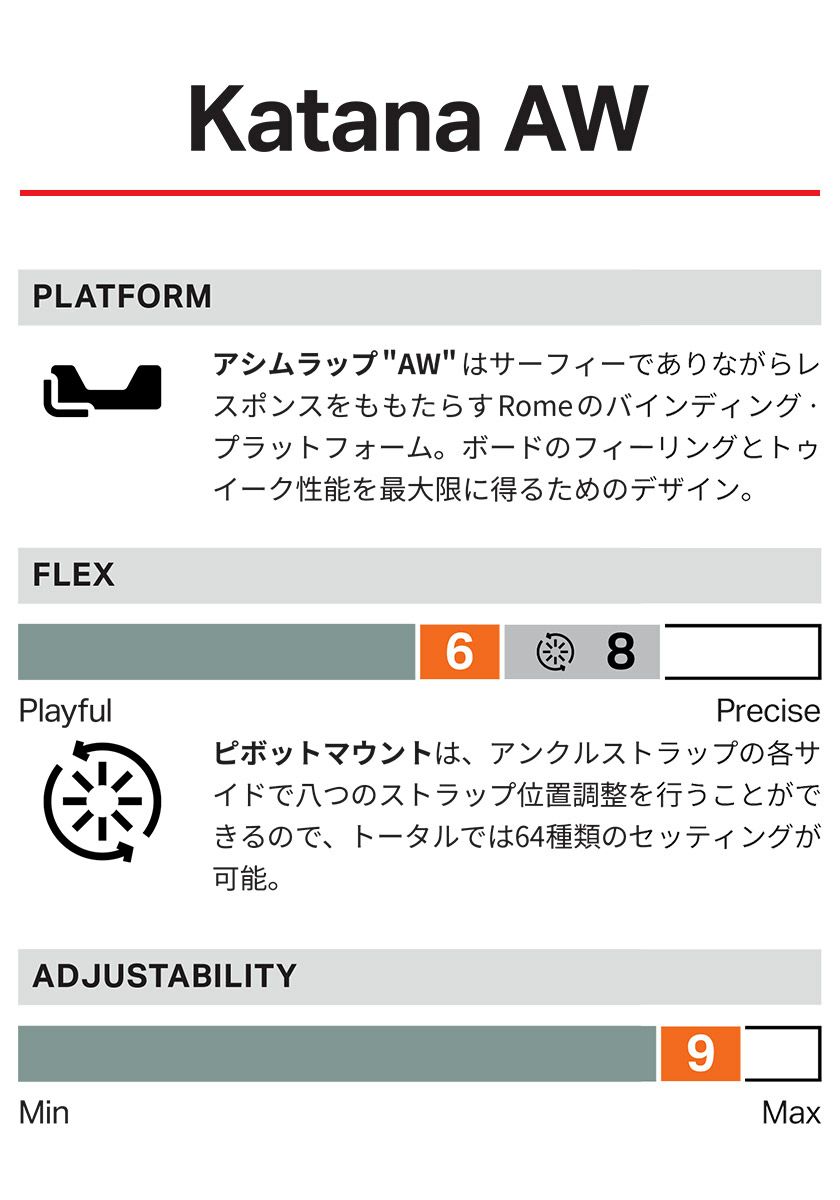 Katana AW

PLATFORM

アシムラップ"AW"はサーフィーでありながらレスポンスをももたらすRomeのバインディング・プラットフォーム。ボードのフィーリングとトゥイーク性能を最大限に得るためのデザイン。

FLEX

6 8

Playful Precise

ピボットマウントは、アンクルストラップの各サイドで八つのストラップ位置調整を行うことができるので、トータルでは64種類のセッティングが可能。

ADJUSTABILITY

9

Min Max